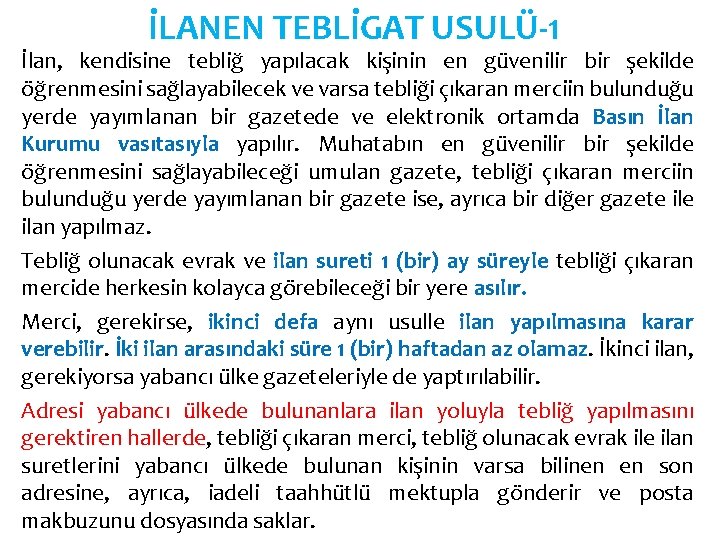 İLANEN TEBLİGAT USULÜ-1

İlan, kendisine tebliğ yapılacak kişinin en güvenilir bir şekilde öğrenmesini sağlayabilecek ve varsa tebliği çıkaran merciin bulunduğu yerde yayımlanan bir gazetede ve elektronik ortamda Basın İlan Kurumu vasıtasıyla yapılır. Muhatabın en güvenilir bir şekilde öğrenmesini sağlayabileceği umulan gazete, tebliği çıkaran merciin bulunduğu yerde yayımlanan bir gazete ise, ayrıca bir diğer gazete ile ilan yapılmaz.

Tebliğ olunacak evrak ve ilan sureti 1 (bir) ay süreyle tebliği çıkaran mercide herkesin kolayca görebileceği bir yere asılır.

Merci, gerekirse, ikinci defa aynı usulle ilan yapılmasına karar verebilir. İki ilan arasındaki süre 1 (bir) haftadan az olamaz. İkinci ilan, gerekiyorsa yabancı ülke gazeteleriyle de yaptırılabilir.

Adresi yabancı ülkede bulunanlara ilan yoluyla tebliğ yapılmasını gerektiren hallerde, tebliği çıkaran merci, tebliğ olunacak evrak ile ilan suretlerini yabancı ülkede bulunan kişinin varsa bilinen en son adresine, ayrıca, iadeli taahhütlü mektupla gönderir ve posta makbuzunu dosyasında saklar.